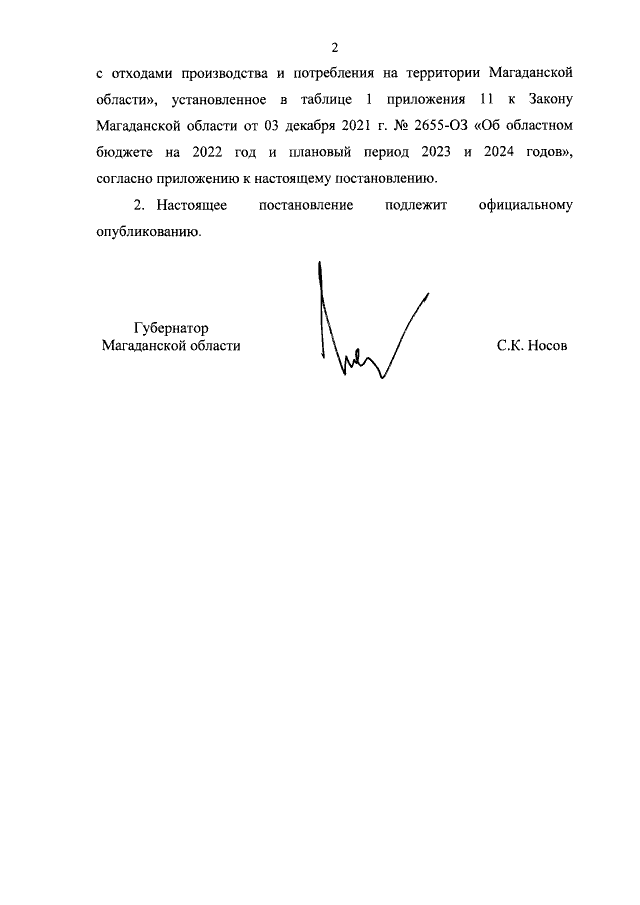 2

с отходами производства и потребления на территории Магаданской области», установленное в таблице 1 приложения 11 к Закону Магаданской области от 03 декабря 2021 г. № 2655-ОЗ «Об областном бюджете на 2022 год и плановый период 2023 и 2024 годов», согласно приложению к настоящему постановлению.

2. Настоящее постановление подлежит официальному опубликованию.

Губернатор
Магаданской области

С.К. Носов